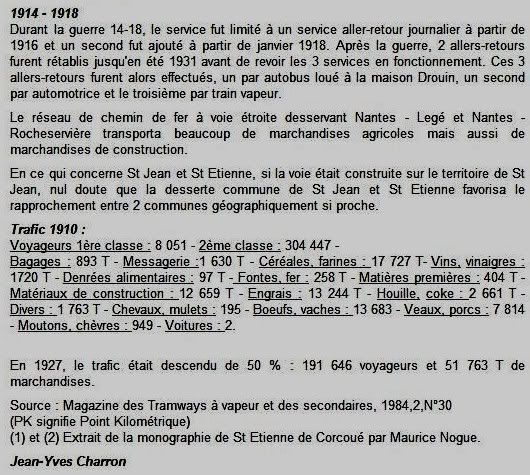 1914 - 1918
Durant la guerre 14-18, le service fut limité à un service aller-retour journalier à partir de 1916 et un second fut ajouté à partir de janvier 1918. Après la guerre, 2 allers-retours furent rétablis jusqu'en été 1931 avant de revoir les 3 services en fonctionnement. Ces 3 allers-retours furent alors effectués, un par autobus loué à la maison Drouin, un second par automotrice et le troisième par train vapeur.

Le réseau de chemin de fer à voie étroite desservant Nantes - Legé et Nantes - Rocheservière transporta beaucoup de marchandises agricoles mais aussi de marchandises de construction.

En ce qui concerne St Jean et St Etienne, si la voie était construite sur le territoire de St Jean, nul doute que la desserte commune de St Jean et St Etienne favorisa le rapprochement entre 2 communes géographiquement si proche.

Trafic 1910 :
Voyageurs 1ère classe : 8 051 - 2ème classe : 304 447 -
Bagages : 893 T - Messagerie :1 630 T - Céréales, farines : 17 727 T- Vins, vinaigres : 1720 T - Denrées alimentaires : 97 T - Fontes, fer : 258 T - Matières premières : 404 T - Matériaux de construction : 12 659 T - Engrais : 13 244 T - Houille, coke : 2 661 T - Divers : 1 763 T - Chevaux, mulets : 195 - Boeufs, vaches : 13 683 - Veaux, porcs : 7 814 - Moutons, chèvres : 949 - Voitures : 2.

En 1927, le trafic était descendu de 50 % : 191 646 voyageurs et 51 763 T de marchandises.

Source : Magazine des Tramways à vapeur et des secondaires, 1984,2,N°30
(PK signifie Point Kilométrique)
(1) et (2) Extrait de la monographie de St Etienne de Corcoué par Maurice Nogue.

Jean-Yves Charron